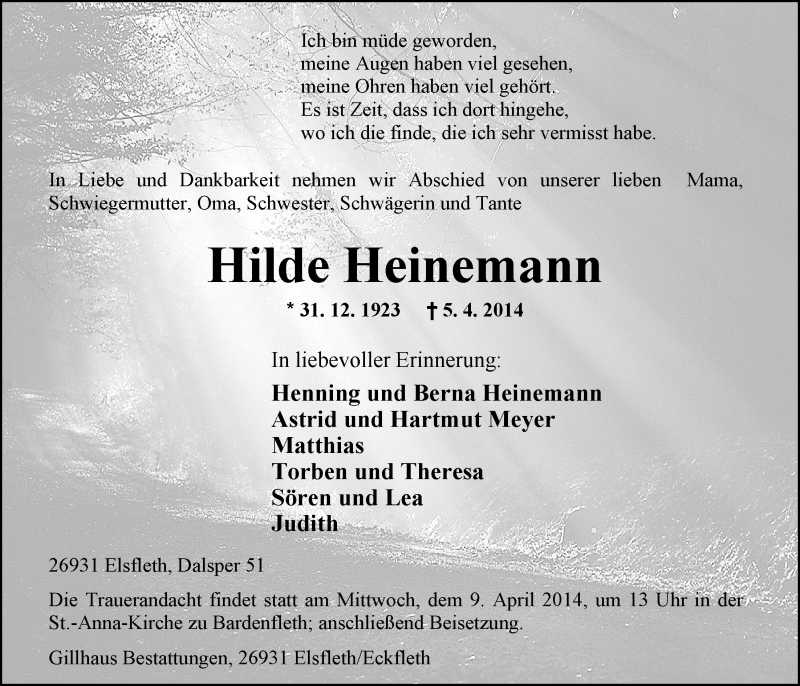 Ich bin müde geworden,
meine Augen haben viel gesehen,
meine Ohren haben viel gehört.
Es ist Zeit, dass ich dort hingehe,
wo ich die finde, die ich sehr vermisst habe.

In Liebe und Dankbarkeit nehmen wir Abschied von unserer lieben Mama, Schwiegermutter, Oma, Schwester, Schwägerin und Tante

Hilde Heinemann

* 31. 12. 1923 † 5. 4. 2014

In liebevoller Erinnerung:

Henning und Berna Heinemann
Astrid und Hartmut Meyer
Matthias
Torben und Theresa
Sören und Lea
Judith

26931 Elsfleth, Dalsper 51

Die Trauerandacht findet statt am Mittwoch, dem 9. April 2014, um 13 Uhr in der St.-Anna-Kirche zu Bardenfleth; anschließend Beisetzung.

Gillhaus Bestattungen, 26931 Elsfleth/Eckfleth